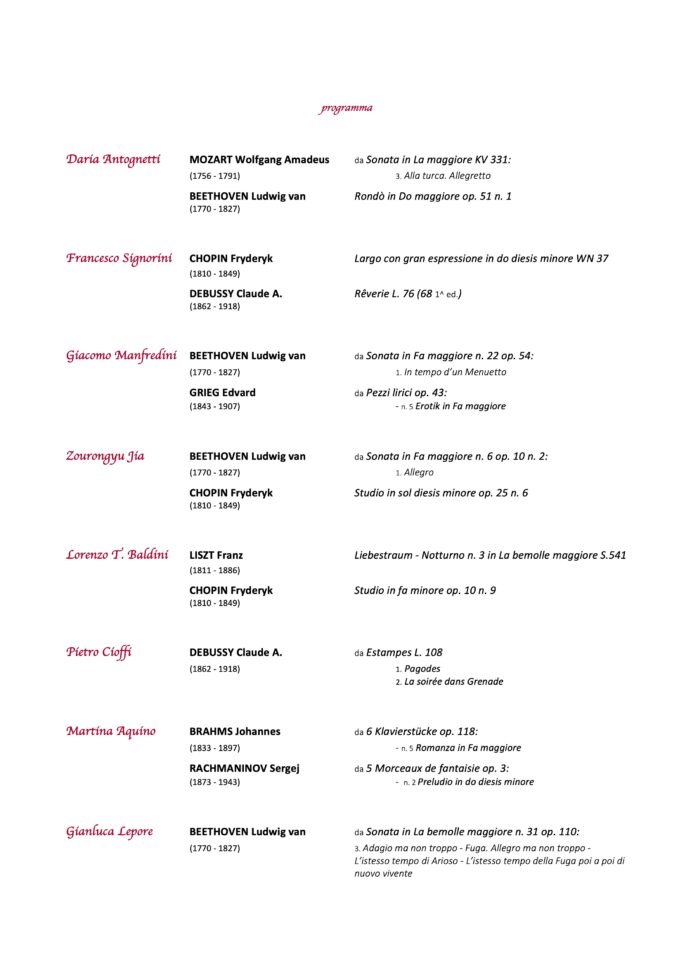 programma

Daria Antognetti

MOZART Wolfgang Amadeus
(1756 - 1791)

da Sonata in La maggiore KV 331:
3. Alla turca. Allegretto

BEETHOVEN Ludwig van
(1770 - 1827)

Rondò in Do maggiore op. 51 n. 1

Francesco Signorini

CHOPIN Fryderyk
(1810 - 1849)

Largo con gran espressione in do diesis minore WN 37

DEBUSSY Claude A.
(1862 - 1918)

Rêverie L. 76 (68 1^ ed.)

Giacomo Manfredini

BEETHOVEN Ludwig van
(1770 - 1827)

da Sonata in Fa maggiore n. 22 op. 54:
1. In tempo d'un Menuetto

GRIEG Edvard
(1843 - 1907)

da Pezzi lirici op. 43:
- n. 5 Erotik in Fa maggiore

Zourongyu Jia

BEETHOVEN Ludwig van
(1770 - 1827)

da Sonata in Fa maggiore n. 6 op. 10 n. 2:
1. Allegro

CHOPIN Fryderyk
(1810 - 1849)

Studio in sol diesis minore op. 25 n. 6

Lorenzo T. Baldini

LISZT Franz
(1811 - 1886)

Liebestraum - Notturno n. 3 in La bemolle maggiore S.541

CHOPIN Fryderyk
(1810 - 1849)

Studio in fa minore op. 10 n. 9

Pietro Cioffi

DEBUSSY Claude A.
(1862 - 1918)

da Estampes L. 108
1. Pagodes
2. La soirée dans Grenade

Martina Aquino

BRAHMS Johannes
(1833 - 1897)

da 6 Klavierstücke op. 118:
- n. 5 Romanza in Fa maggiore

RACHMANINOV Sergej
(1873 - 1943)

da 5 Morceaux de fantaisie op. 3:
- n. 2 Preludio in do diesis minore

Gianluca Lepore

BEETHOVEN Ludwig van
(1770 - 1827)

da Sonata in La bemolle maggiore n. 31 op. 110:
3. Adagio ma non troppo - Fuga. Allegro ma non troppo - L'istesso tempo di Arioso - L'istesso tempo della Fuga poi a poi di nuovo vivente